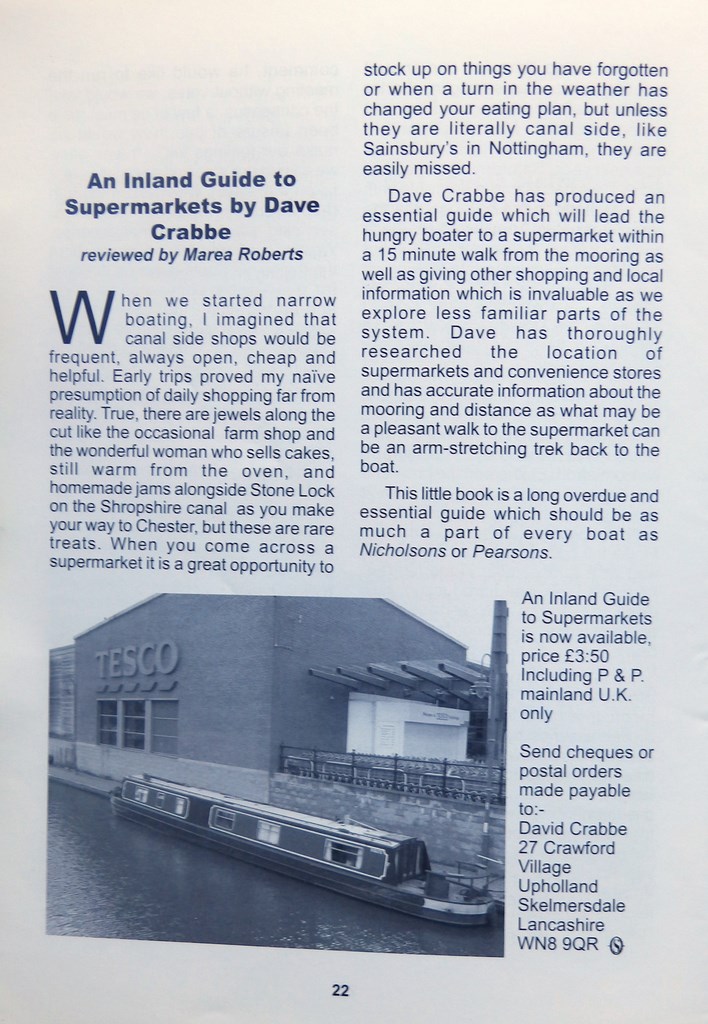 An Inland Guide to Supermarkets by Dave Crabbe
reviewed by Marea Roberts

When we started narrow boating, I imagined that canal side shops would be frequent, always open, cheap and helpful. Early trips proved my naïve presumption of daily shopping far from reality. True, there are jewels along the cut like the occasional farm shop and the wonderful woman who sells cakes, still warm from the oven, and homemade jams alongside Stone Lock on the Shropshire canal as you make your way to Chester, but these are rare treats. When you come across a supermarket it is a great opportunity to stock up on things you have forgotten or when a turn in the weather has changed your eating plan, but unless they are literally canal side, like Sainsbury's in Nottingham, they are easily missed.

Dave Crabbe has produced an essential guide which will lead the hungry boater to a supermarket within a 15 minute walk from the mooring as well as giving other shopping and local information which is invaluable as we explore less familiar parts of the system. Dave has thoroughly researched the location of supermarkets and convenience stores and has accurate information about the mooring and distance as what may be a pleasant walk to the supermarket can be an arm-stretching trek back to the boat.

This little book is a long overdue and essential guide which should be as much a part of every boat as Nicholsons or Pearsons.

TESCO

An Inland Guide to Supermarkets is now available, price £3:50 Including P & P. mainland U.K. only

Send cheques or postal orders made payable to:-
David Crabbe
27 Crawford
Village
Upholland
Skelmersdale
Lancashire
WN8 9QR

22